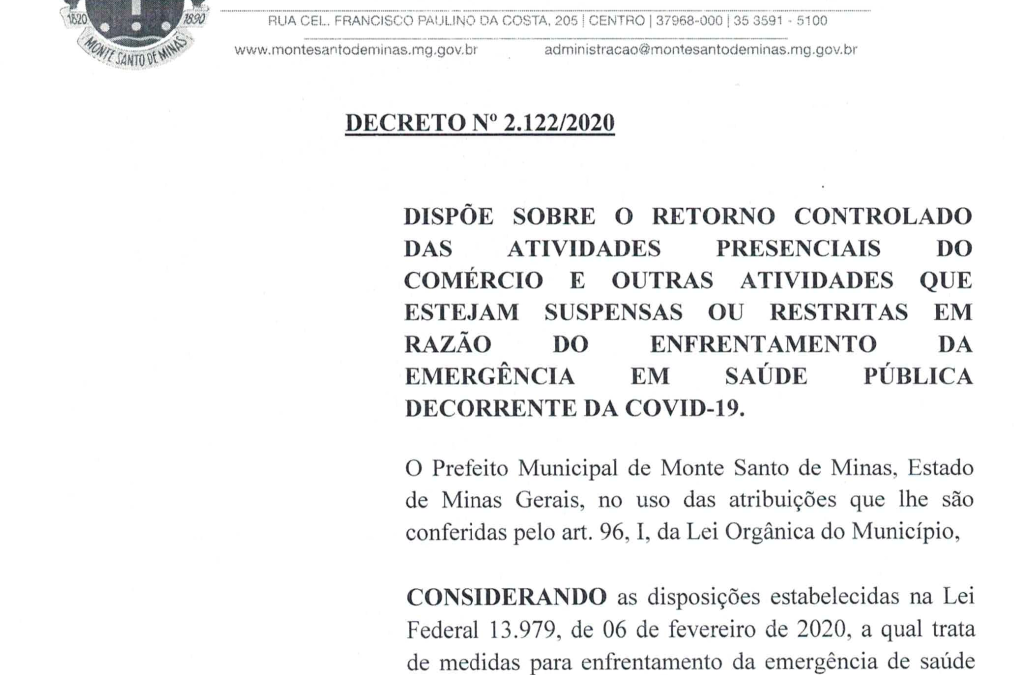 1820 1890 MONTE SANTO DE MINAS

RUA CEL. FRANCISCO PAULINO DA COSTA, 205 | CENTRO | 37968-000 | 35 3591 - 5100

www.montesantodeminas.mg.gov.br administracao@montesantodeminas.mg.gov.br

DECRETO Nº 2.122/2020

DISPÕE SOBRE O RETORNO CONTROLADO DAS ATIVIDADES PRESENCIAIS DO COMÉRCIO E OUTRAS ATIVIDADES QUE ESTEJAM SUSPENSAS OU RESTRITAS EM RAZÃO DO ENFRENTAMENTO DA EMERGÊNCIA EM SAÚDE PÚBLICA DECORRENTE DA COVID-19.

O Prefeito Municipal de Monte Santo de Minas, Estado de Minas Gerais, no uso das atribuições que lhe são conferidas pelo art. 96, I, da Lei Orgânica do Município,

CONSIDERANDO as disposições estabelecidas na Lei Federal 13.979, de 06 de fevereiro de 2020, a qual trata de medidas para enfrentamento da emergência de saúde